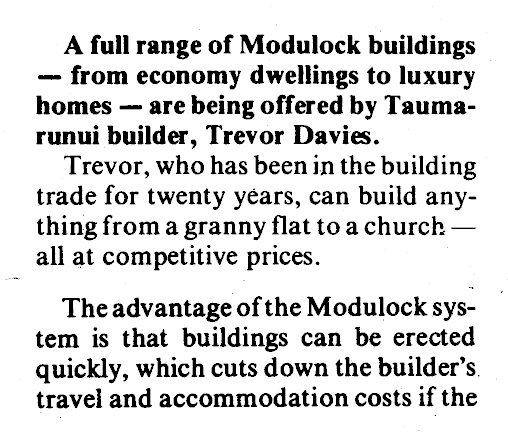 A full range of Modulock buildings — from economy dwellings to luxury homes — are being offered by Taumarunui builder, Trevor Davies.

Trevor, who has been in the building trade for twenty years, can build anything from a granny flat to a church — all at competitive prices.

The advantage of the Modulock system is that buildings can be erected quickly, which cuts down the builder's travel and accommodation costs if the